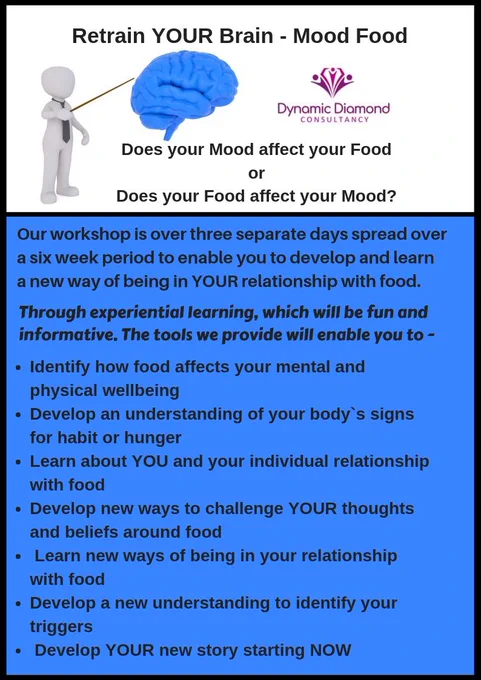 Retrain YOUR Brain - Mood Food

Dynamic Diamond
CONSULTANCY

Does your Mood affect your Food
or
Does your Food affect your Mood?

Our workshop is over three separate days spread over a six week period to enable you to develop and learn a new way of being in YOUR relationship with food.

Through experiential learning, which will be fun and informative. The tools we provide will enable you to -

• Identify how food affects your mental and physical wellbeing
• Develop an understanding of your body`s signs for habit or hunger
• Learn about YOU and your individual relationship with food
• Develop new ways to challenge YOUR thoughts and beliefs around food
• Learn new ways of being in your relationship with food
• Develop a new understanding to identify your triggers
• Develop YOUR new story starting NOW